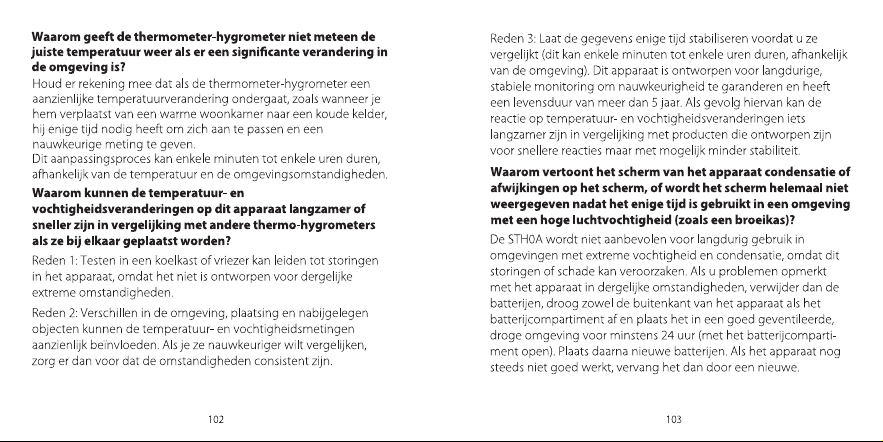 **Waarom geeft de thermometer-hygrometer niet meteen de juiste temperatuur weer als er een significante verandering in de omgeving is?**

Houd er rekening mee dat als de thermometer-hygrometer een aanzienlijke temperatuurverandering ondergaat, zoals wanneer je hem verplaatst van een warme woonkamer naar een koude kelder, hij enige tijd nodig heeft om zich aan te passen en een nauwkeurige meting te geven.
Dit aanpassingsproces kan enkele minuten tot enkele uren duren, afhankelijk van de temperatuur en de omgevingsomstandigheden.

**Waarom kunnen de temperatuur- en vochtigheidsveranderingen op dit apparaat langzamer of sneller zijn in vergelijking met andere thermo-hygrometers als ze bij elkaar geplaatst worden?**

Reden 1: Testen in een koelkast of vriezer kan leiden tot storingen in het apparaat, omdat het niet is ontworpen voor dergelijke extreme omstandigheden.

Reden 2: Verschillen in de omgeving, plaatsing en nabijgelegen objecten kunnen de temperatuur- en vochtigheidsmetingen aanzienlijk beïnvloeden. Als je ze nauwkeuriger wilt vergelijken, zorg er dan voor dat de omstandigheden consistent zijn.

102

Reden 3: Laat de gegevens enige tijd stabiliseren voordat u ze vergelijkt (dit kan enkele minuten tot enkele uren duren, afhankelijk van de omgeving). Dit apparaat is ontworpen voor langdurige, stabiele monitoring om nauwkeurigheid te garanderen en heeft een levensduur van meer dan 5 jaar. Als gevolg hiervan kan de reactie op temperatuur- en vochtigheidsveranderingen iets langzamer zijn in vergelijking met producten die ontworpen zijn voor snellere reacties maar met mogelijk minder stabiliteit.

**Waarom vertoont het scherm van het apparaat condensatie of afwijkingen op het scherm, of wordt het scherm helemaal niet weergegeven nadat het enige tijd is gebruikt in een omgeving met een hoge luchtvochtigheid (zoals een broeikas)?**

De STH0A wordt niet aanbevolen voor langdurig gebruik in omgevingen met extreme vochtigheid en condensatie, omdat dit storingen of schade kan veroorzaken. Als u problemen opmerkt met het apparaat in dergelijke omstandigheden, verwijder dan de batterijen, droog zowel de buitenkant van het apparaat als het batterijcompartiment af en plaats het in een goed geventileerde, droge omgeving voor minstens 24 uur (met het batterijcompartiment open). Plaats daarna nieuwe batterijen. Als het apparaat nog steeds niet goed werkt, vervang het dan door een nieuwe.

103